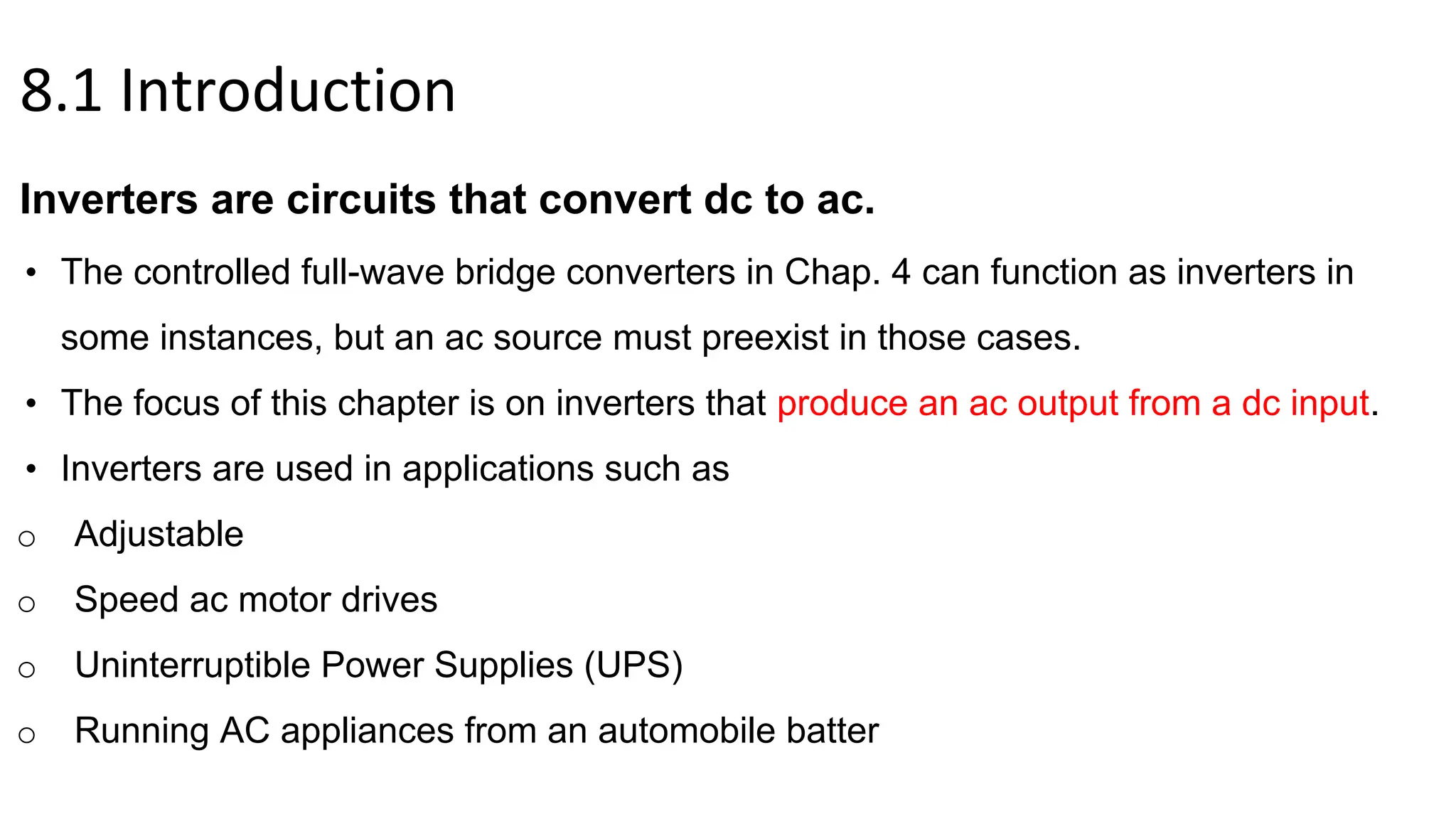 8.1 Introduction

Inverters are circuits that convert dc to ac.

• The controlled full-wave bridge converters in Chap. 4 can function as inverters in some instances, but an ac source must preexist in those cases.

• The focus of this chapter is on inverters that produce an ac output from a dc input.

• Inverters are used in applications such as

o Adjustable

o Speed ac motor drives

o Uninterruptible Power Supplies (UPS)

o Running AC appliances from an automobile batter